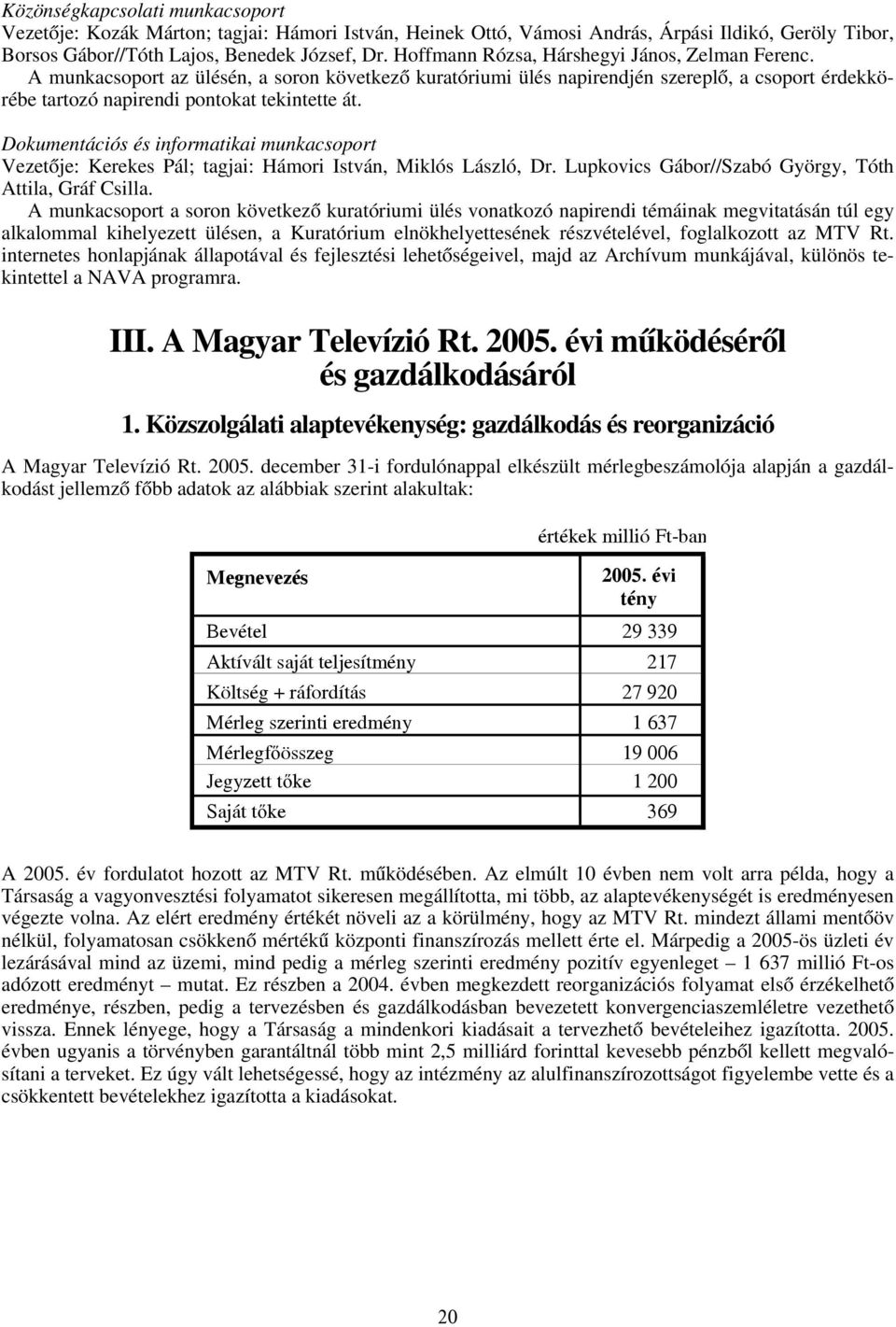 Közönségkapcsolati munkacsoport
Vezetője: Kozák Márton; tagjai: Hámori István, Heinek Ottó, Vámosi András, Árpási Ildikó, Geröly Tibor, Borsos Gábor//Tóth Lajos, Benedek József, Dr. Hoffmann Rózsa, Hárshegyi János, Zelman Ferenc.
A munkacsoport az ülésén, a soron következő kuratóriumi ülés napirendjén szereplő, a csoport érdekkörébe tartozó napirendi pontokat tekintette át.

Dokumentációs és informatikai munkacsoport
Vezetője: Kerekes Pál; tagjai: Hámori István, Miklós László, Dr. Lupkovics Gábor//Szabó György, Tóth Attila, Gráf Csilla.
A munkacsoport a soron következő kuratóriumi ülés vonatkozó napirendi témáinak megvitatásán túl egy alkalommal kihelyezett ülésen, a Kuratórium elnökhelyettesének részvételével, foglalkozott az MTV Rt. internetes honlapjának állapotával és fejlesztési lehetőségeivel, majd az Archívum munkájával, különös tekintettel a NAVA programra.

III. A Magyar Televízió Rt. 2005. évi működéséről és gazdálkodásáról

1. Közszolgálati alaptevékenység: gazdálkodás és reorganizáció

A Magyar Televízió Rt. 2005. december 31-i fordulónappal elkészült mérlegbeszámolója alapján a gazdálkodást jellemző főbb adatok az alábbiak szerint alakultak:

értékek millió Ft-ban

| Megnevezés | 2005. évi tény |
|---|---|
| Bevétel | 29 339 |
| Aktívált saját teljesítmény | 217 |
| Költség + ráfordítás | 27 920 |
| Mérleg szerinti eredmény | 1 637 |
| Mérlegfőösszeg | 19 006 |
| Jegyzett tőke | 1 200 |
| Saját tőke | 369 |

A 2005. év fordulatot hozott az MTV Rt. működésében. Az elmúlt 10 évben nem volt arra példa, hogy a Társaság a vagyonvesztési folyamatot sikeresen megállította, mi több, az alaptevékenységét is eredményesen végezte volna. Az elért eredmény értékét növeli az a körülmény, hogy az MTV Rt. mindezt állami mentőöv nélkül, folyamatosan csökkenő mértékű központi finanszírozás mellett érte el. Márpedig a 2005-ös üzleti év lezárásával mind az üzemi, mind pedig a mérleg szerinti eredmény pozitív egyenleget – 1 637 millió Ft-os adózott eredményt – mutat. Ez részben a 2004. évben megkezdett reorganizációs folyamat első érzékelhető eredménye, részben, pedig a tervezésben és gazdálkodásban bevezetett konvergenciaszemléletre vezethető vissza. Ennek lényege, hogy a Társaság a mindenkori kiadásait a tervezhető bevételeihez igazította. 2005. évben ugyanis a törvényben garantáltnál több mint 2,5 milliárd forinttal kevesebb pénzből kellett megvalósítani a terveket. Ez úgy vált lehetségessé, hogy az intézmény az alulfinanszírozottságot figyelembe vette és a csökkentett bevételekhez igazította a kiadásokat.

20